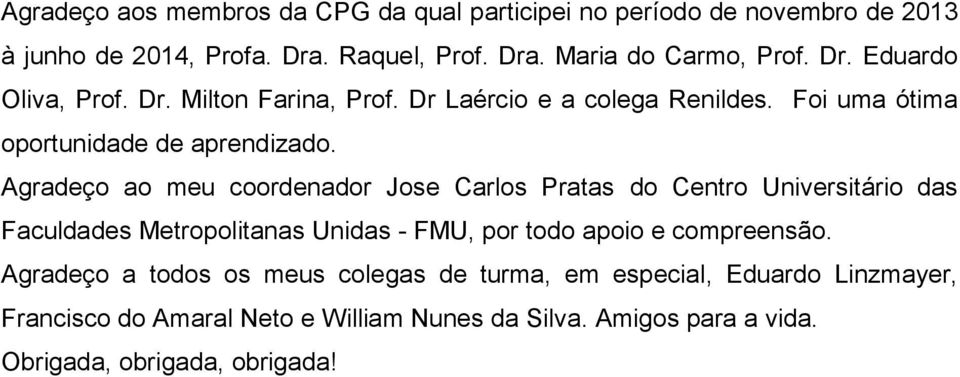 Agradeço aos membros da CPG da qual participei no período de novembro de 2013 à junho de 2014, Profa. Dra. Raquel, Prof. Dra. Maria do Carmo, Prof. Dr. Eduardo Oliva, Prof. Dr. Milton Farina, Prof. Dr Laércio e a colega Renildes. Foi uma ótima oportunidade de aprendizado.

Agradeço ao meu coordenador Jose Carlos Pratas do Centro Universitário das Faculdades Metropolitanas Unidas - FMU, por todo apoio e compreensão.

Agradeço a todos os meus colegas de turma, em especial, Eduardo Linzmayer, Francisco do Amaral Neto e William Nunes da Silva. Amigos para a vida.

Obrigada, obrigada, obrigada!